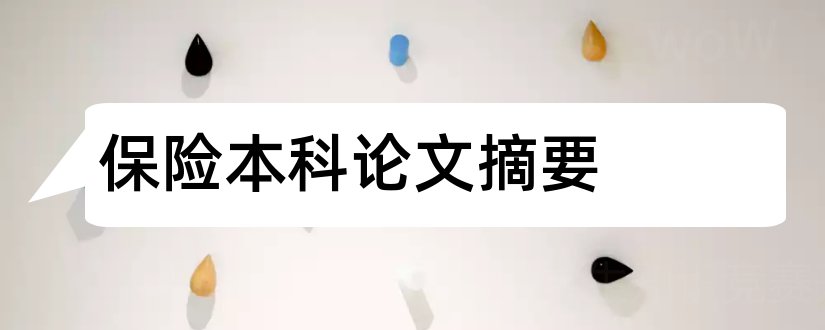 保险本科论文摘要